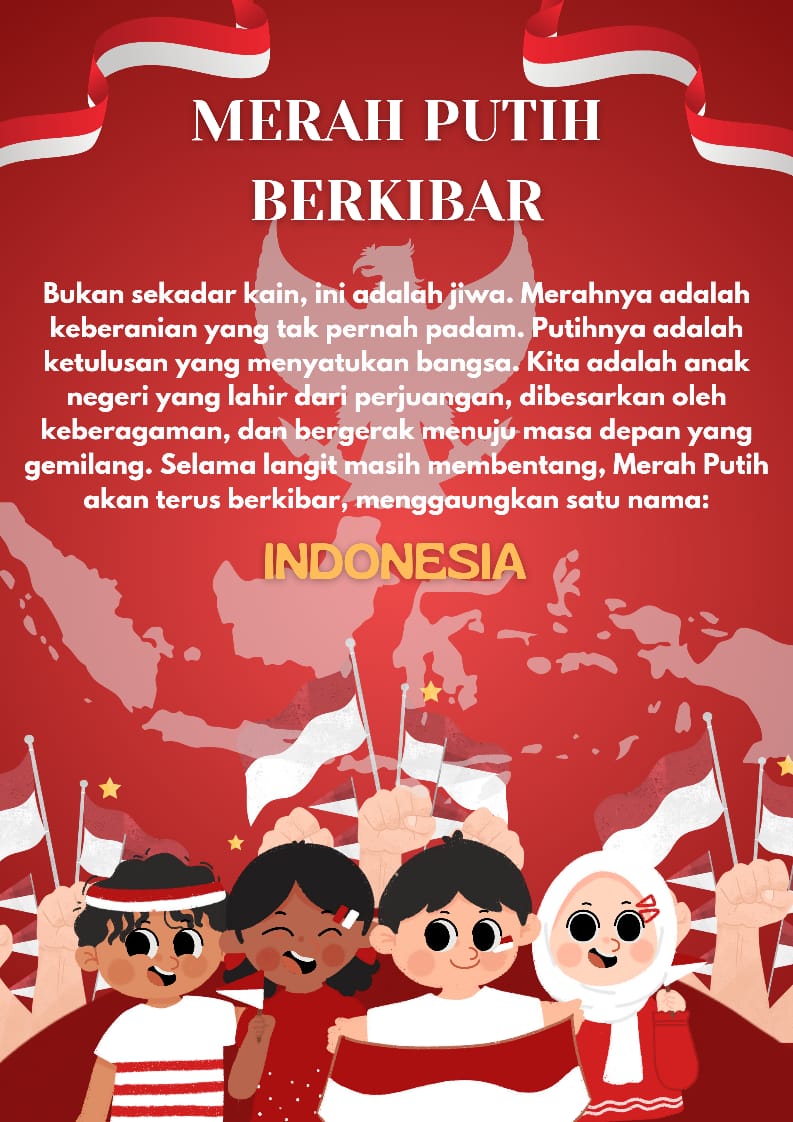 MERAH PUTIH BERKIBAR

Bukan sekadar kain, ini adalah jiwa. Merahnya adalah keberanian yang tak pernah padam. Putihnya adalah ketulusan yang menyatukan bangsa. Kita adalah anak negeri yang lahir dari perjuangan, dibesarkan oleh keberagaman, dan bergerak menuju masa depan yang gemilang. Selama langit masih membentang, Merah Putih akan terus berkibar, menggaungkan satu nama:

INDONESIA